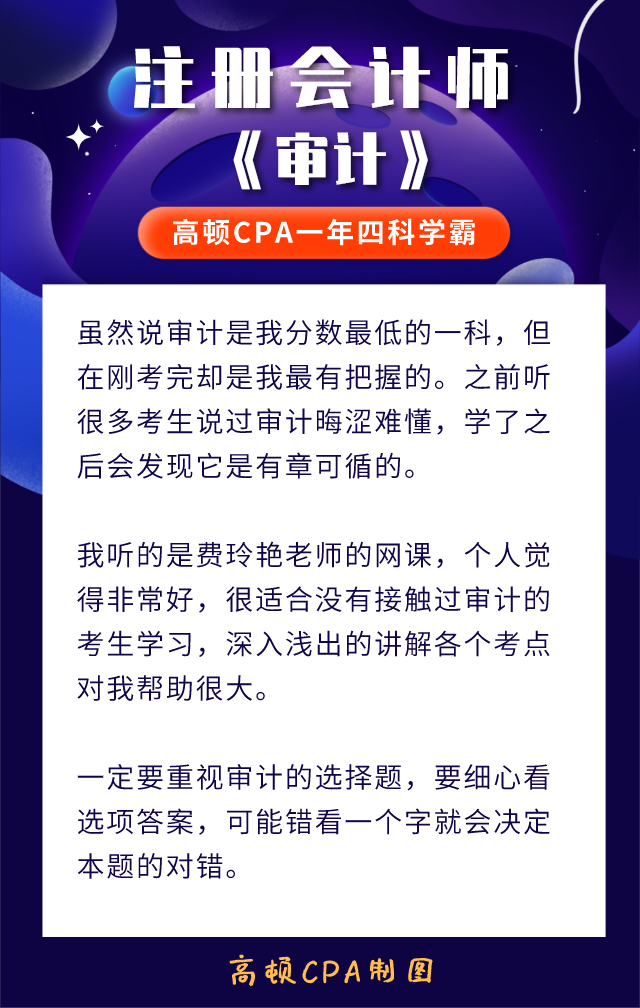 注册会计师
《审计》

高顿CPA一年四科学霸

虽然说审计是我分数最低的一科，但在刚考完却是我最有把握的。之前听很多考生说过审计晦涩难懂，学了之后会发现它是有章可循的。

我听的是费玲艳老师的网课，个人觉得非常好，很适合没有接触过审计的考生学习，深入浅出的讲解各个考点对我帮助很大。

一定要重视审计的选择题，要细心看选项答案，可能错看一个字就会决定本题的对错。

高顿CPA制图